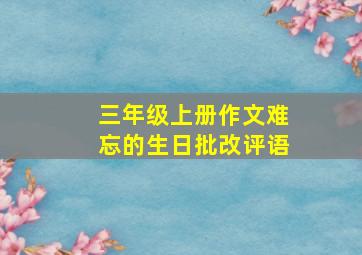 三年级上册作文难忘的生日批改评语